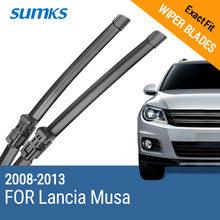 SUMKS

Exact Fit
WIPER BLADES

2008-2013
FOR Lancia Musa